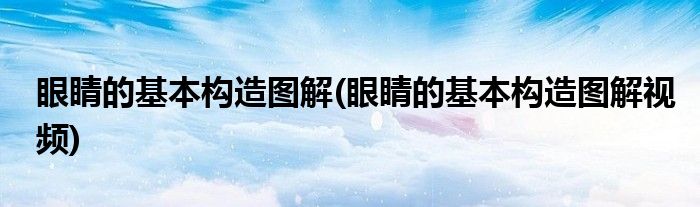 眼睛的基本构造图解(眼睛的基本构造图解视频)